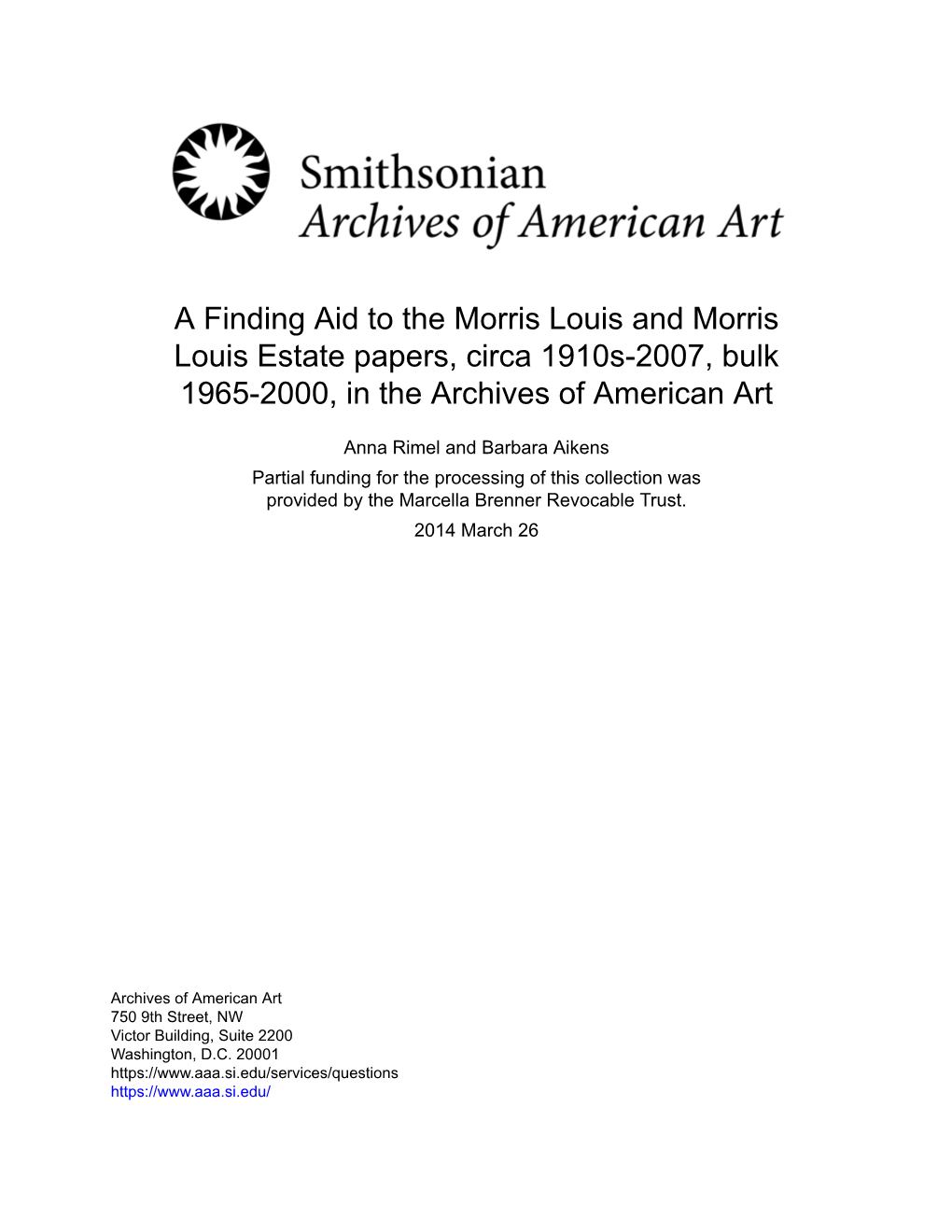 Smithsonian
Archives of American Art

A Finding Aid to the Morris Louis and Morris Louis Estate papers, circa 1910s-2007, bulk 1965-2000, in the Archives of American Art

Anna Rimel and Barbara Aikens
Partial funding for the processing of this collection was provided by the Marcella Brenner Revocable Trust.
2014 March 26

Archives of American Art
750 9th Street, NW
Victor Building, Suite 2200
Washington, D.C. 20001
https://www.aaa.si.edu/services/questions
https://www.aaa.si.edu/